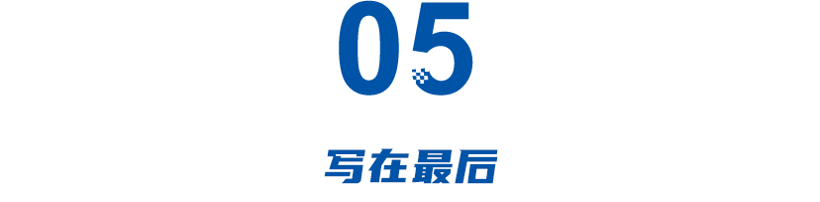 05

写在最后